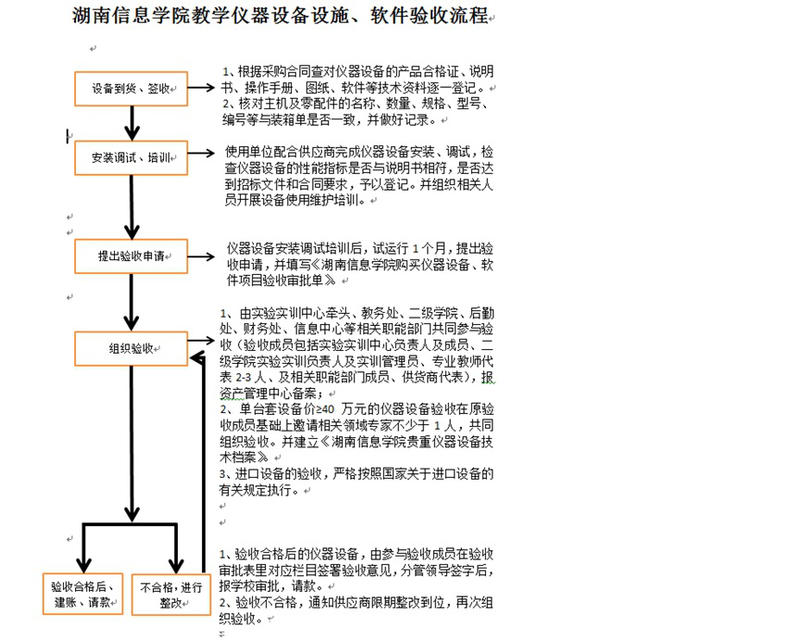 湖南信息学院教学仪器设备设施、软件验收流程

设备到货、签收

1、根据采购合同查对仪器设备的产品合格证、说明书、操作手册、图纸、软件等技术资料逐一登记。
2、核对主机及零配件的名称、数量、规格、型号、编号等与装箱单是否一致，并做好记录。

安装调试、培训

使用单位配合供应商完成仪器设备安装、调试，检查仪器设备的性能指标是否与说明书相符，是否达到招标文件和合同要求，予以登记。并组织相关人员开展设备使用维护培训。

提出验收申请

仪器设备安装调试培训后，试运行 1 个月，提出验收申请，并填写《湖南信息学院购买仪器设备、软件项目验收审批单》

组织验收

1、由实验实训中心牵头、教务处、二级学院、后勤处、财务处、信息中心等相关职能部门共同参与验收（验收成员包括实验实训中心负责人及成员、二级学院实验实训负责人及实训管理员、专业教师代表 2-3 人、及相关职能部门成员、供货商代表），报资产管理中心备案；
2、单台套设备价≥40 万元的仪器设备验收在原验收成员基础上邀请相关领域专家不少于 1 人，共同组织验收。并建立《湖南信息学院贵重仪器设备技术档案》
3、进口设备的验收，严格按照国家关于进口设备的有关规定执行。

验收合格后、建账、请款

不合格，进行整改

1、验收合格后的仪器设备，由参与验收成员在验收审批表里对应栏目签署验收意见，分管领导签字后，报学校审批，请款。
2、验收不合格，通知供应商限期整改到位，再次组织验收。